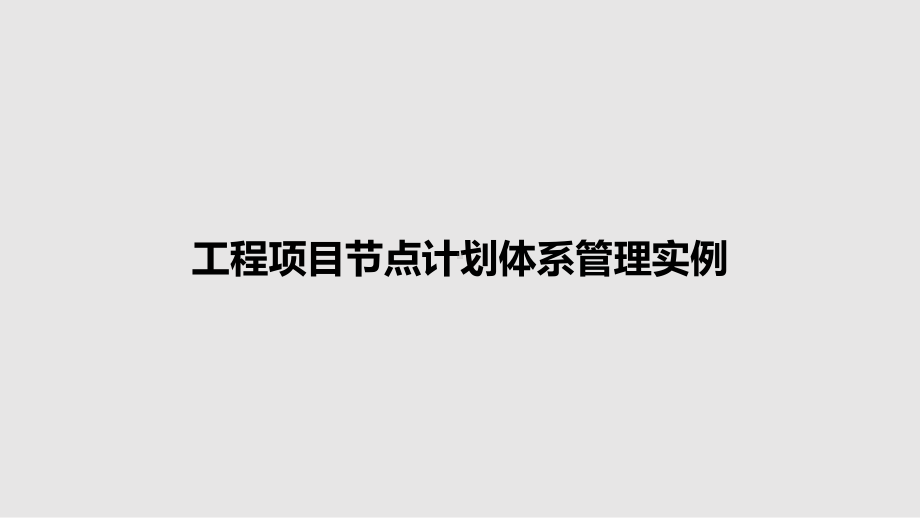 工程项目节点计划体系管理实例